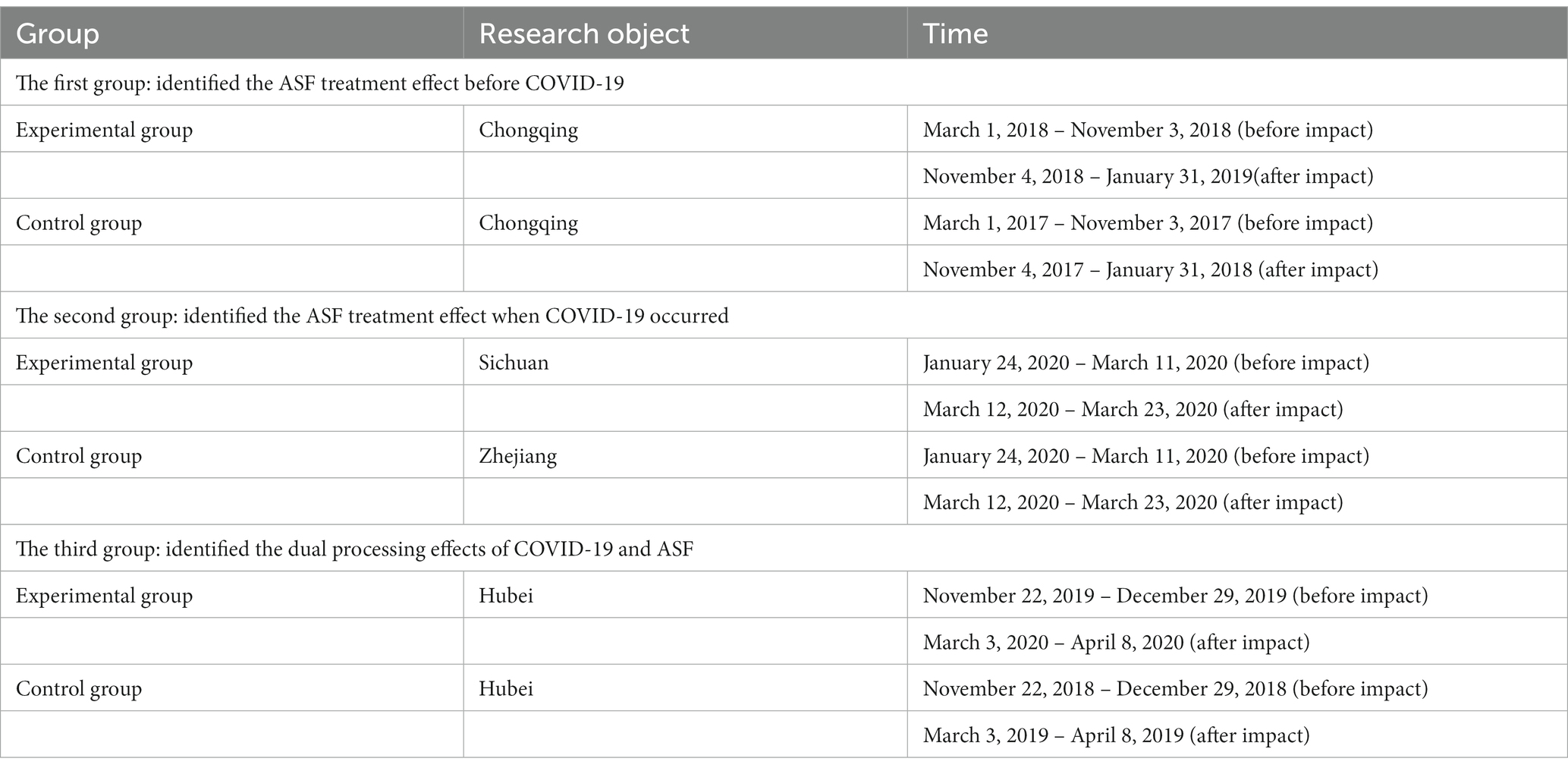 | Group | Research object | Time |
|---|---|---|
| The first group: identified the ASF treatment effect before COVID-19 | | |
| Experimental group | Chongqing | March 1, 2018 – November 3, 2018 (before impact) |
| | | November 4, 2018 – January 31, 2019(after impact) |
| Control group | Chongqing | March 1, 2017 – November 3, 2017 (before impact) |
| | | November 4, 2017 – January 31, 2018 (after impact) |
| The second group: identified the ASF treatment effect when COVID-19 occurred | | |
| Experimental group | Sichuan | January 24, 2020 – March 11, 2020 (before impact) |
| | | March 12, 2020 – March 23, 2020 (after impact) |
| Control group | Zhejiang | January 24, 2020 – March 11, 2020 (before impact) |
| | | March 12, 2020 – March 23, 2020 (after impact) |
| The third group: identified the dual processing effects of COVID-19 and ASF | | |
| Experimental group | Hubei | November 22, 2019 – December 29, 2019 (before impact) |
| | | March 3, 2020 – April 8, 2020 (after impact) |
| Control group | Hubei | November 22, 2018 – December 29, 2018 (before impact) |
| | | March 3, 2019 – April 8, 2019 (after impact) |